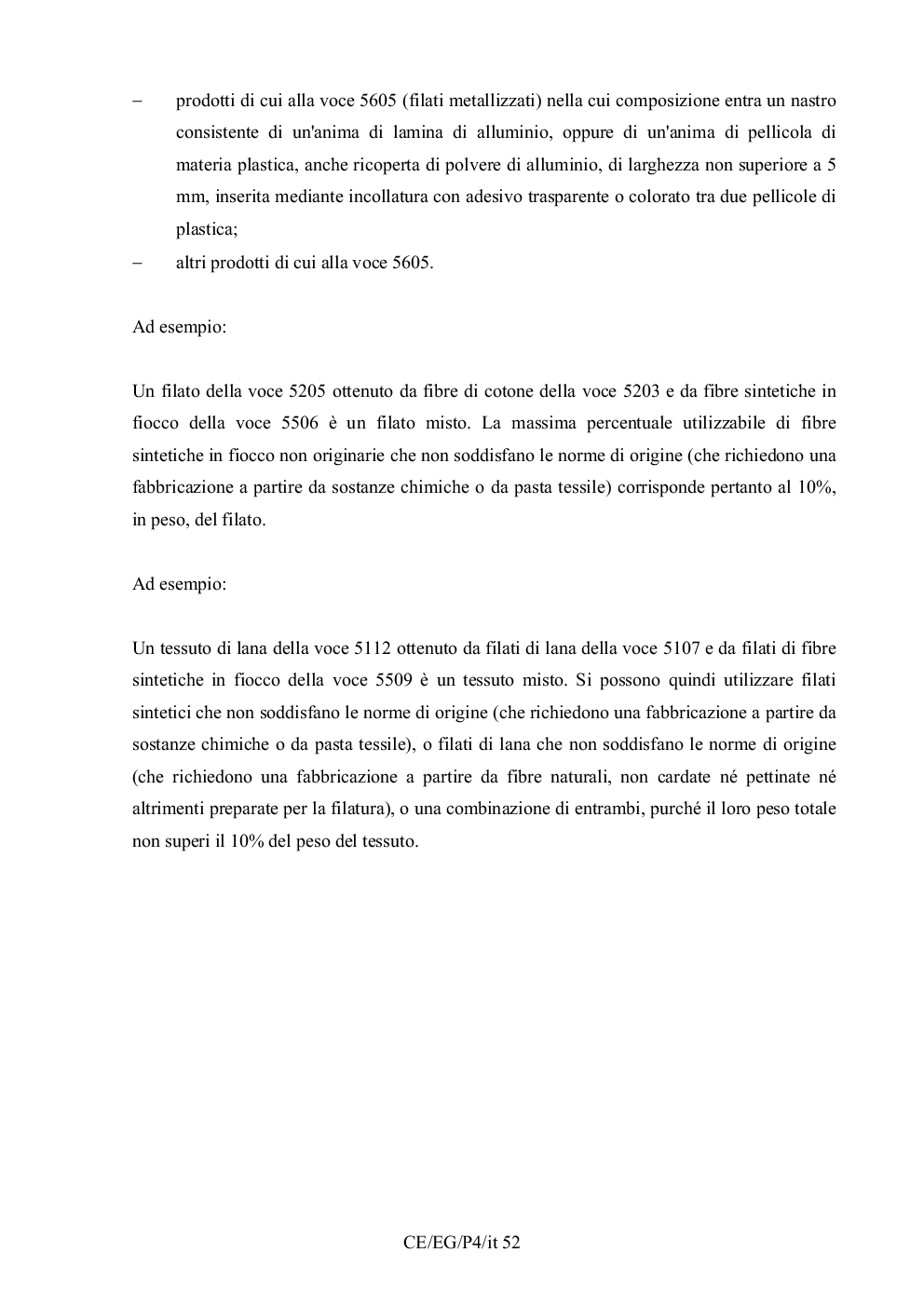 – prodotti di cui alla voce 5605 (filati metallizzati) nella cui composizione entra un nastro consistente di un'anima di lamina di alluminio, oppure di un'anima di pellicola di materia plastica, anche ricoperta di polvere di alluminio, di larghezza non superiore a 5 mm, inserita mediante incollatura con adesivo trasparente o colorato tra due pellicole di plastica;
– altri prodotti di cui alla voce 5605.

Ad esempio:

Un filato della voce 5205 ottenuto da fibre di cotone della voce 5203 e da fibre sintetiche in fiocco della voce 5506 è un filato misto. La massima percentuale utilizzabile di fibre sintetiche in fiocco non originarie che non soddisfano le norme di origine (che richiedono una fabbricazione a partire da sostanze chimiche o da pasta tessile) corrisponde pertanto al 10%, in peso, del filato.

Ad esempio:

Un tessuto di lana della voce 5112 ottenuto da filati di lana della voce 5107 e da filati di fibre sintetiche in fiocco della voce 5509 è un tessuto misto. Si possono quindi utilizzare filati sintetici che non soddisfano le norme di origine (che richiedono una fabbricazione a partire da sostanze chimiche o da pasta tessile), o filati di lana che non soddisfano le norme di origine (che richiedono una fabbricazione a partire da fibre naturali, non cardate né pettinate né altrimenti preparate per la filatura), o una combinazione di entrambi, purché il loro peso totale non superi il 10% del peso del tessuto.

CE/EG/P4/it 52